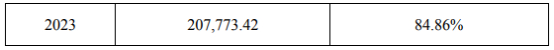 | 2023 | 207,773.42 | 84.86% |
|---|---|---|